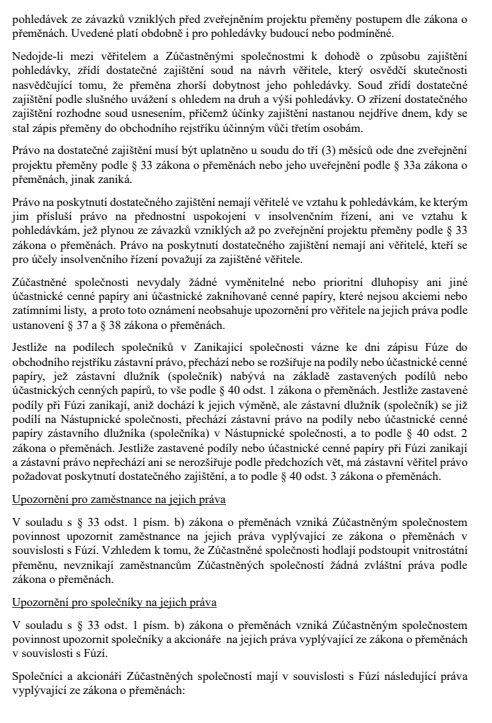 pohledávek ze závazků vzniklých před zveřejněním projektu přeměny postupem dle zákona o přeměnách. Uvedené platí obdobně i pro pohledávky budoucí nebo podmíněné.

Nedojde-li mezi věřitelem a Zúčastněnými společnostmi k dohodě o způsobu zajištění pohledávky, zřídí dostatečné zajištění soud na návrh věřitele, který osvědčí skutečnosti nasvědčující tomu, že přeměna zhorší dobytnost jeho pohledávky. Soud zřídí dostatečné zajištění podle slušného uvážení s ohledem na druh a výši pohledávky. O zřízení dostatečného zajištění rozhodne soud usnesením, přičemž účinky zajištění nastanou nejdříve dnem, kdy se stal zápis přeměny do obchodního rejstříku účinným vůči třetím osobám.

Právo na dostatečné zajištění musí být uplatněno u soudu do tří (3) měsíců ode dne zveřejnění projektu přeměny podle § 33 zákona o přeměnách nebo jeho uveřejnění podle § 33a zákona o přeměnách, jinak zaniká.

Právo na poskytnutí dostatečného zajištění nemají věřitelé ve vztahu k pohledávkám, ke kterým jim přísluší právo na přednostní uspokojení v insolvenčním řízení, ani ve vztahu k pohledávkám, jež plynou ze závazků vzniklých až po zveřejnění projektu přeměny podle § 33 zákona o přeměnách. Právo na poskytnutí dostatečného zajištění nemají ani věřitelé, kteří se pro účely insolvenčního řízení považují za zajištěné věřitele.

Zúčastněné společnosti nevydaly žádné vyměnitelné nebo prioritní dluhopisy ani jiné účastnické cenné papíry ani účastnické zaknihované cenné papíry, které nejsou akciemi nebo zatímními listy, a proto toto oznámení neobsahuje upozornění pro věřitele na jejich práva podle ustanovení § 37 a § 38 zákona o přeměnách.

Jestliže na podílech společníků v Zanikající společnosti vázne ke dni zápisu Fúze do obchodního rejstříku zástavní právo, přechází nebo se rozšiřuje na podíly nebo účastnické cenné papíry, jež zástavní dlužník (společník) nabývá na základě zastavených podílů nebo účastnických cenných papírů, to vše podle § 40 odst. 1 zákona o přeměnách. Jestliže zastavené podíly při Fúzi zanikají, aniž dochází k jejich výměně, ale zástavní dlužník (společník) se již podílí na Nástupnické společnosti, přechází zástavní právo na podíly nebo účastnické cenné papíry zástavního dlužníka (společníka) v Nástupnické společnosti, a to podle § 40 odst. 2 zákona o přeměnách. Jestliže zastavené podíly nebo účastnické cenné papíry při Fúzi zanikají a zástavní právo nepřechází ani se nerozšiřuje podle předchozích vět, má zástavní věřitel právo požadovat poskytnutí dostatečného zajištění, a to podle § 40 odst. 3 zákona o přeměnách.

Upozornění pro zaměstnance na jejich práva

V souladu s § 33 odst. 1 písm. b) zákona o přeměnách vzniká Zúčastněným společnostem povinnost upozornit zaměstnance na jejich práva vyplývající ze zákona o přeměnách v souvislosti s Fúzí. Vzhledem k tomu, že Zúčastněné společnosti hodlají podstoupit vnitrostátní přeměnu, nevznikají zaměstnancům Zúčastněných společností žádná zvláštní práva podle zákona o přeměnách.

Upozornění pro společníky na jejich práva

V souladu s § 33 odst. 1 písm. b) zákona o přeměnách vzniká Zúčastněným společnostem povinnost upozornit společníky a akcionáře na jejich práva vyplývající ze zákona o přeměnách v souvislosti s Fúzí.

Společníci a akcionáři Zúčastněných společností mají v souvislosti s Fúzí následující práva vyplývající ze zákona o přeměnách: